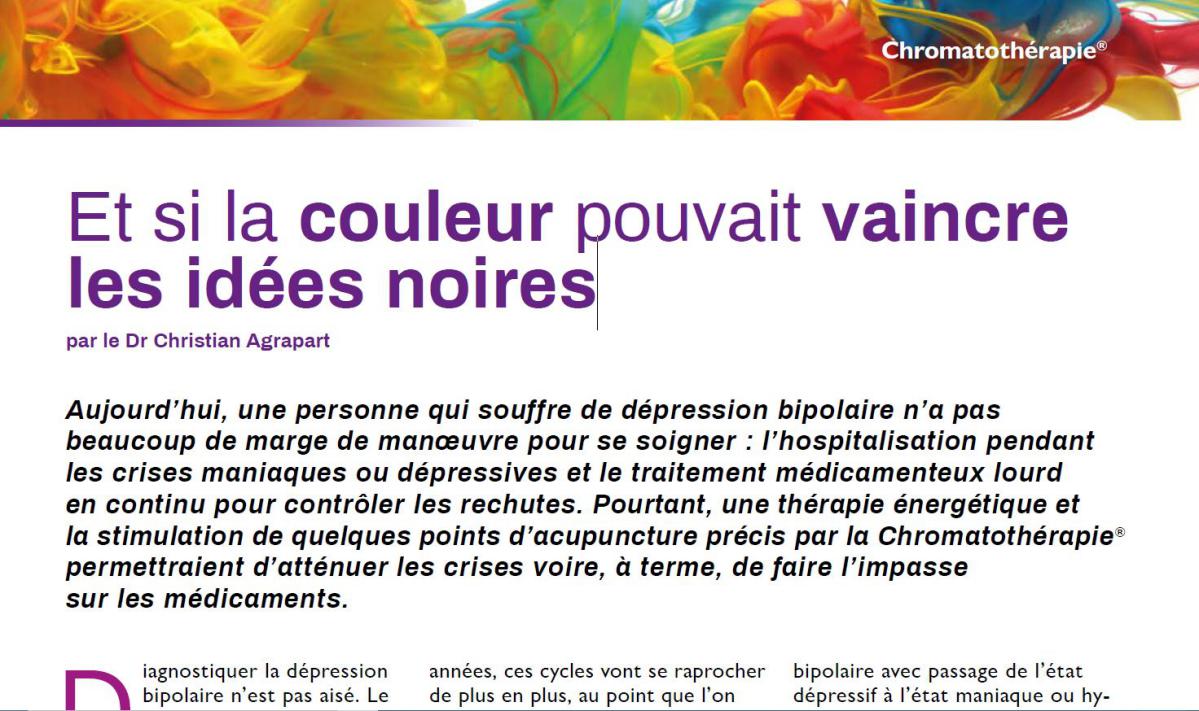 Chromatothérapie®

Et si la couleur pouvait vaincre les idées noires

par le Dr Christian Agrapart

Aujourd'hui, une personne qui souffre de dépression bipolaire n'a pas beaucoup de marge de manœuvre pour se soigner : l'hospitalisation pendant les crises maniaques ou dépressives et le traitement médicamenteux lourd en continu pour contrôler les rechutes. Pourtant, une thérapie énergétique et la stimulation de quelques points d'acupuncture précis par la Chromatothérapie® permettraient d'atténuer les crises voire, à terme, de faire l'impasse sur les médicaments.

Diagnostiquer la dépression bipolaire n'est pas aisé. Le

années, ces cycles vont se raprocher de plus en plus, au point que l'on

bipolaire avec passage de l'état dépressif à l'état maniaque ou hy-